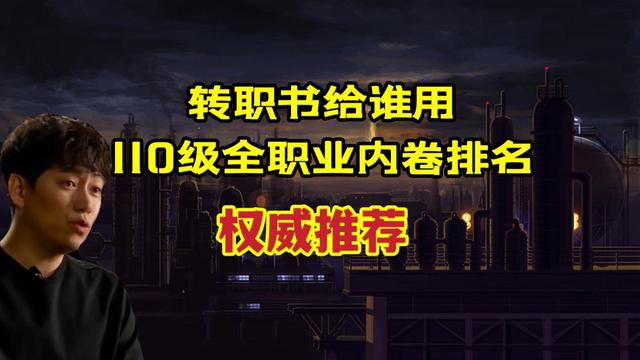 转职书给谁用
110级全职业内卷排名
权威推荐